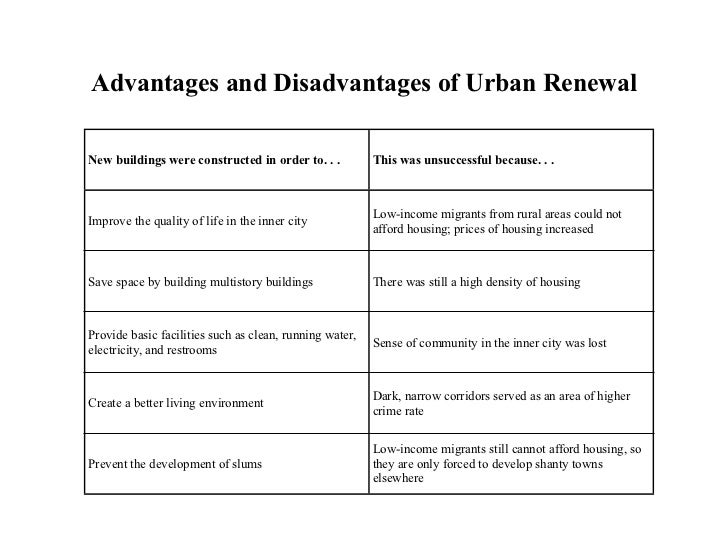 Advantages and Disadvantages of Urban Renewal

| New buildings were constructed in order to. . . | This was unsuccessful because. . . |
|---|---|
| Improve the quality of life in the inner city | Low-income migrants from rural areas could not afford housing; prices of housing increased |
| Save space by building multistory buildings | There was still a high density of housing |
| Provide basic facilities such as clean, running water, electricity, and restrooms | Sense of community in the inner city was lost |
| Create a better living environment | Dark, narrow corridors served as an area of higher crime rate |
| Prevent the development of slums | Low-income migrants still cannot afford housing, so they are only forced to develop shanty towns elsewhere |